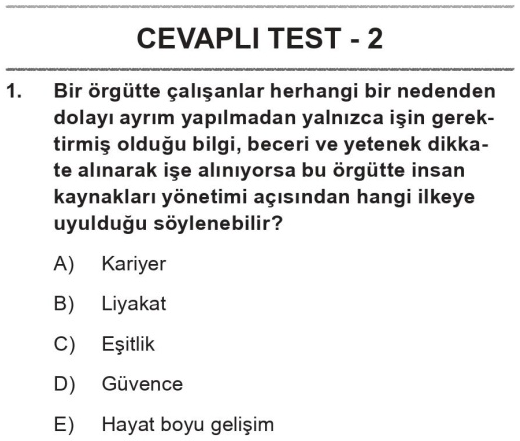 CEVAPLI TEST - 2

1. Bir örgütte çalışanlar herhangi bir nedenden dolayı ayrım yapılmadan yalnızca işin gerektirmiş olduğu bilgi, beceri ve yetenek dikkate alınarak işe alınıyorsa bu örgütte insan kaynakları yönetimi açısından hangi ilkeye uyulduğu söylenebilir?

A) Kariyer

B) Liyakat

C) Eşitlik

D) Güvence

E) Hayat boyu gelişim